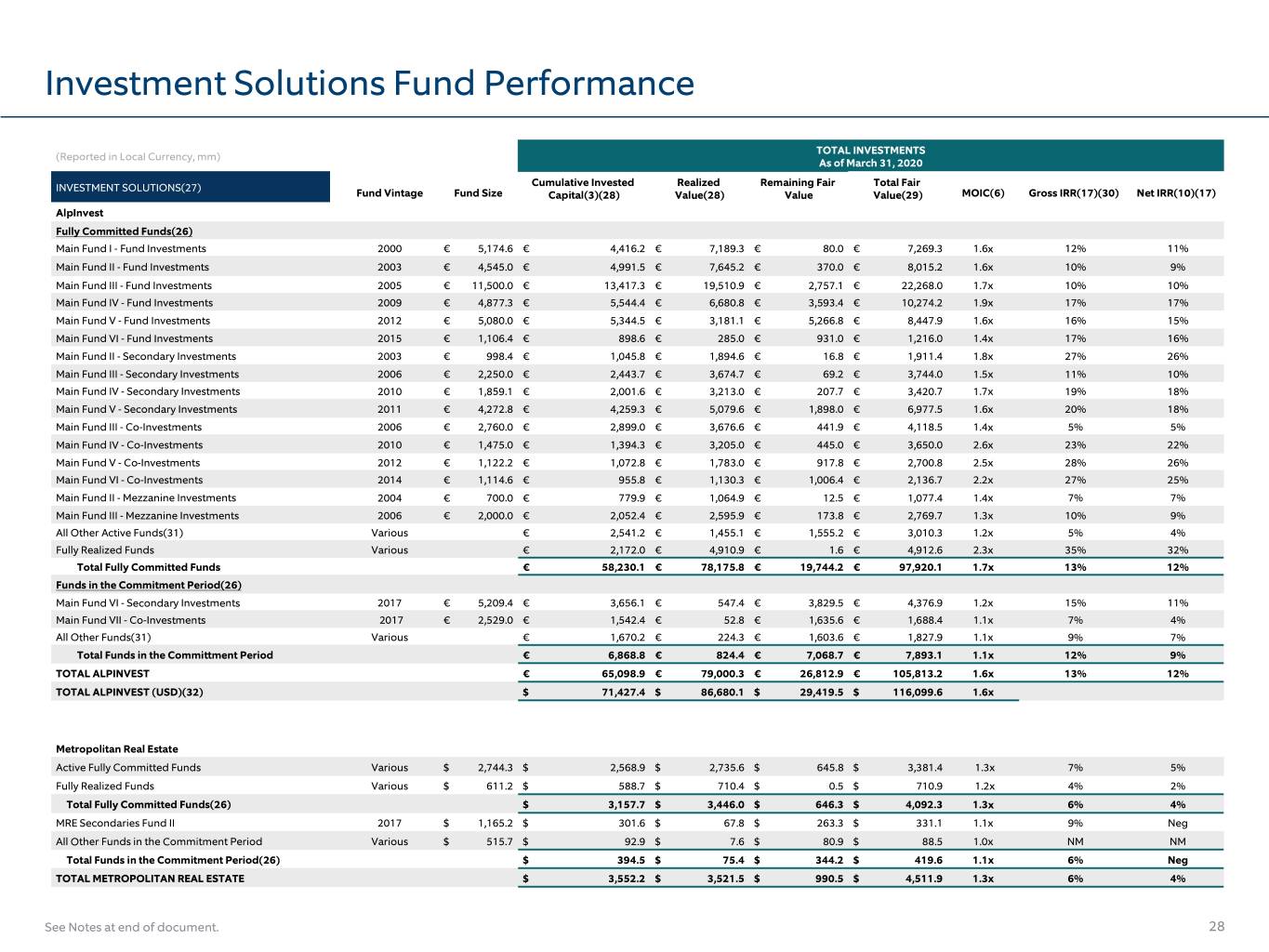 Investment Solutions Fund Performance

(Reported in Local Currency, mm)

TOTAL INVESTMENTS
As of March 31, 2020

| INVESTMENT SOLUTIONS(27) | Fund Vintage | Fund Size | Cumulative Invested Capital(3)(28) | Realized Value(28) | Remaining Fair Value | Total Fair Value(29) | MOIC(6) | Gross IRR(17)(30) | Net IRR(10)(17) |
|---|---|---|---|---|---|---|---|---|---|
| AlpInvest | | | | | | | | | |
| Fully Committed Funds(26) | | | | | | | | | |
| Main Fund I - Fund Investments | 2000 | € 5,174.6 | € 4,416.2 | € 7,189.3 | € 80.0 | € 7,269.3 | 1.6x | 12% | 11% |
| Main Fund II - Fund Investments | 2003 | € 4,545.0 | € 4,991.5 | € 7,645.2 | € 370.0 | € 8,015.2 | 1.6x | 10% | 9% |
| Main Fund III - Fund Investments | 2005 | € 11,500.0 | € 13,417.3 | € 19,510.9 | € 2,757.1 | € 22,268.0 | 1.7x | 10% | 10% |
| Main Fund IV - Fund Investments | 2009 | € 4,877.3 | € 5,544.4 | € 6,680.8 | € 3,593.4 | € 10,274.2 | 1.9x | 17% | 17% |
| Main Fund V - Fund Investments | 2012 | € 5,080.0 | € 5,344.5 | € 3,181.1 | € 5,266.8 | € 8,447.9 | 1.6x | 16% | 15% |
| Main Fund VI - Fund Investments | 2015 | € 1,106.4 | € 898.6 | € 285.0 | € 931.0 | € 1,216.0 | 1.4x | 17% | 16% |
| Main Fund II - Secondary Investments | 2003 | € 998.4 | € 1,045.8 | € 1,894.6 | € 16.8 | € 1,911.4 | 1.8x | 27% | 26% |
| Main Fund III - Secondary Investments | 2006 | € 2,250.0 | € 2,443.7 | € 3,674.7 | € 69.2 | € 3,744.0 | 1.5x | 11% | 10% |
| Main Fund IV - Secondary Investments | 2010 | € 1,859.1 | € 2,001.6 | € 3,213.0 | € 207.7 | € 3,420.7 | 1.7x | 19% | 18% |
| Main Fund V - Secondary Investments | 2011 | € 4,272.8 | € 4,259.3 | € 5,079.6 | € 1,898.0 | € 6,977.5 | 1.6x | 20% | 18% |
| Main Fund III - Co-Investments | 2006 | € 2,760.0 | € 2,899.0 | € 3,676.6 | € 441.9 | € 4,118.5 | 1.4x | 5% | 5% |
| Main Fund IV - Co-Investments | 2010 | € 1,475.0 | € 1,394.3 | € 3,205.0 | € 445.0 | € 3,650.0 | 2.6x | 23% | 22% |
| Main Fund V - Co-Investments | 2012 | € 1,122.2 | € 1,072.8 | € 1,783.0 | € 917.8 | € 2,700.8 | 2.5x | 28% | 26% |
| Main Fund VI - Co-Investments | 2014 | € 1,114.6 | € 955.8 | € 1,130.3 | € 1,006.4 | € 2,136.7 | 2.2x | 27% | 25% |
| Main Fund II - Mezzanine Investments | 2004 | € 700.0 | € 779.9 | € 1,064.9 | € 12.5 | € 1,077.4 | 1.4x | 7% | 7% |
| Main Fund III - Mezzanine Investments | 2006 | € 2,000.0 | € 2,052.4 | € 2,595.9 | € 173.8 | € 2,769.7 | 1.3x | 10% | 9% |
| All Other Active Funds(31) | Various | | € 2,541.2 | € 1,455.1 | € 1,555.2 | € 3,010.3 | 1.2x | 5% | 4% |
| Fully Realized Funds | Various | | € 2,172.0 | € 4,910.9 | € 1.6 | € 4,912.6 | 2.3x | 35% | 32% |
| Total Fully Committed Funds | | | € 58,230.1 | € 78,175.8 | € 19,744.2 | € 97,920.1 | 1.7x | 13% | 12% |
| Funds in the Commitment Period(26) | | | | | | | | | |
| Main Fund VI - Secondary Investments | 2017 | € 5,209.4 | € 3,656.1 | € 547.4 | € 3,829.5 | € 4,376.9 | 1.2x | 15% | 11% |
| Main Fund VII - Co-Investments | 2017 | € 2,529.0 | € 1,542.4 | € 52.8 | € 1,635.6 | € 1,688.4 | 1.1x | 7% | 4% |
| All Other Funds(31) | Various | | € 1,670.2 | € 224.3 | € 1,603.6 | € 1,827.9 | 1.1x | 9% | 7% |
| Total Funds in the Committment Period | | | € 6,868.8 | € 824.4 | € 7,068.7 | € 7,893.1 | 1.1x | 12% | 9% |
| TOTAL ALPINVEST | | | € 65,098.9 | € 79,000.3 | € 26,812.9 | € 105,813.2 | 1.6x | 13% | 12% |
| TOTAL ALPINVEST (USD)(32) | | | $ 71,427.4 | $ 86,680.1 | $ 29,419.5 | $ 116,099.6 | 1.6x | | |
| Metropolitan Real Estate | | | | | | | | | |
| Active Fully Committed Funds | Various | $ 2,744.3 | $ 2,568.9 | $ 2,735.6 | $ 645.8 | $ 3,381.4 | 1.3x | 7% | 5% |
| Fully Realized Funds | Various | $ 611.2 | $ 588.7 | $ 710.4 | $ 0.5 | $ 710.9 | 1.2x | 4% | 2% |
| Total Fully Committed Funds(26) | | | $ 3,157.7 | $ 3,446.0 | $ 646.3 | $ 4,092.3 | 1.3x | 6% | 4% |
| MRE Secondaries Fund II | 2017 | $ 1,165.2 | $ 301.6 | $ 67.8 | $ 263.3 | $ 331.1 | 1.1x | 9% | Neg |
| All Other Funds in the Commitment Period | Various | $ 515.7 | $ 92.9 | $ 7.6 | $ 80.9 | $ 88.5 | 1.0x | NM | NM |
| Total Funds in the Commitment Period(26) | | | $ 394.5 | $ 75.4 | $ 344.2 | $ 419.6 | 1.1x | 6% | Neg |
| TOTAL METROPOLITAN REAL ESTATE | | | $ 3,552.2 | $ 3,521.5 | $ 990.5 | $ 4,511.9 | 1.3x | 6% | 4% |

See Notes at end of document.

28